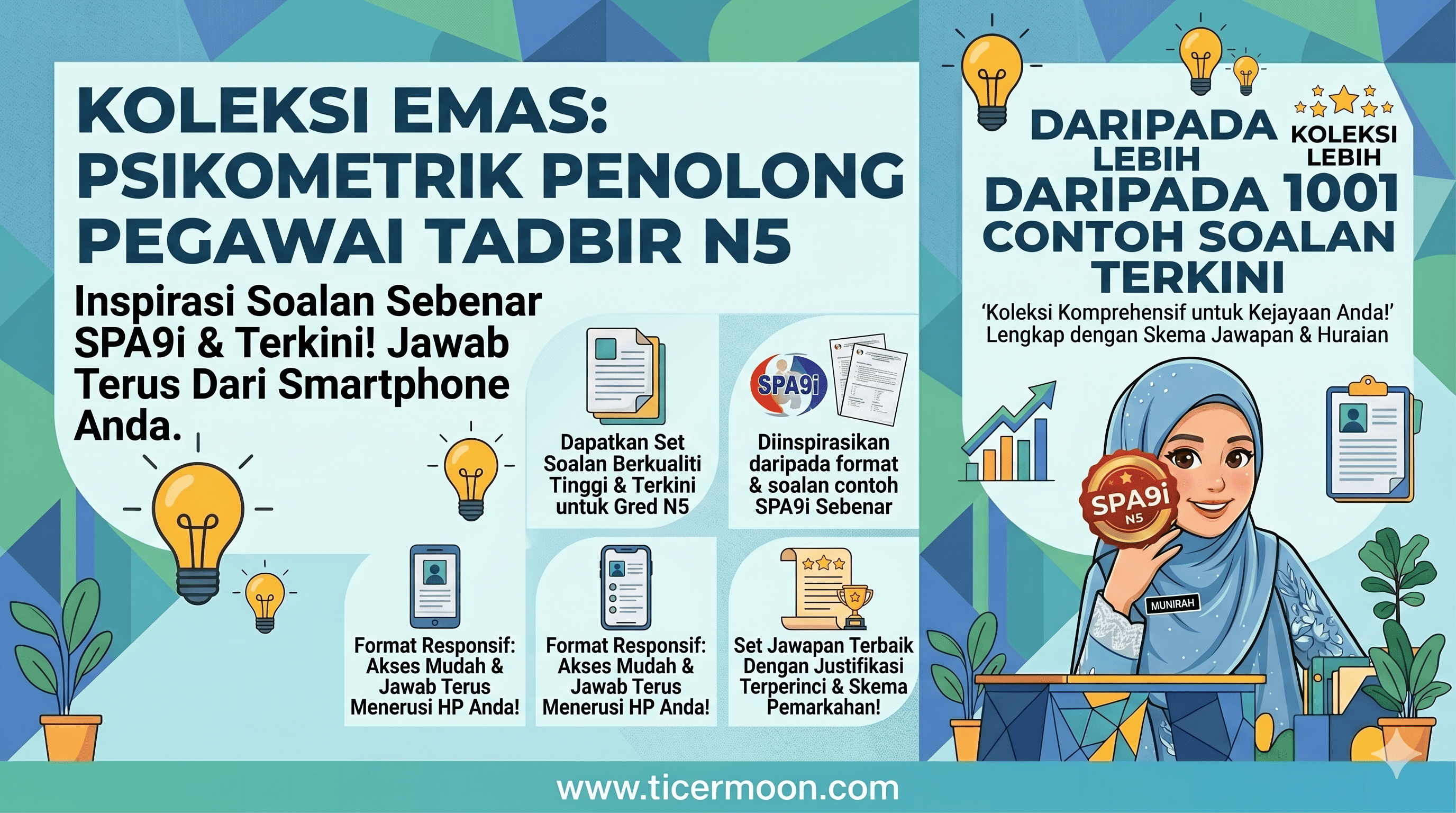 KOLEKSI EMAS: PSIKOMETRIK PENOLONG PEGAWAI TADBIR N5

Inspirasi Soalan Sebenar SPA9i & Terkini! Jawab Terus Dari Smartphone Anda.

Dapatkan Set Soalan Berkualiti Tinggi & Terkini untuk Gred N5

SPA9i

Diinspirasikan daripada format & soalan contoh SPA9i Sebenar

Format Responsif: Akses Mudah & Jawab Terus Menerusi HP Anda!

Format Responsif: Akses Mudah & Jawab Terus Menerusi HP Anda!

Set Jawapan Terbaik Dengan Justifikasi Terperinci & Skema Pemarkahan!

DARIPADA LEBIH

KOLEKSI LEBIH

DARIPADA 1001 CONTOH SOALAN TERKINI

'Koleksi Komprehensif untuk Kejayaan Anda!' Lengkap dengan Skema Jawapan & Huraian

SPA9i N5

MUNIRAH

www.ticermoon.com